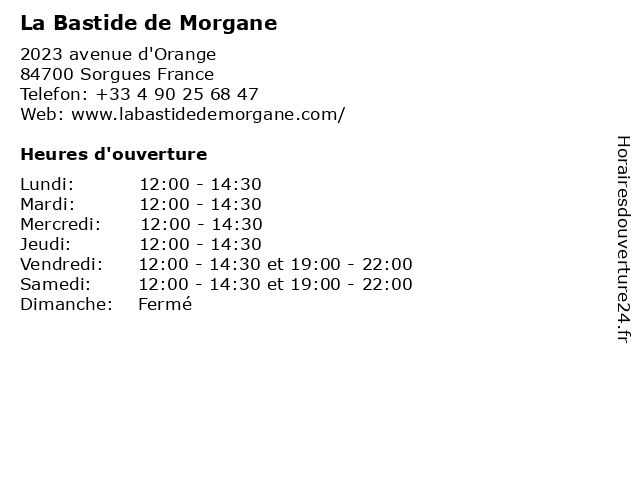 La Bastide de Morgane

2023 avenue d'Orange
84700 Sorgues France
Telefon: +33 4 90 25 68 47
Web: www.labastidedemorgane.com/

Heures d'ouverture

Lundi: 12:00 - 14:30
Mardi: 12:00 - 14:30
Mercredi: 12:00 - 14:30
Jeudi: 12:00 - 14:30
Vendredi: 12:00 - 14:30 et 19:00 - 22:00
Samedi: 12:00 - 14:30 et 19:00 - 22:00
Dimanche: Fermé

Horairesdouverture24.fr